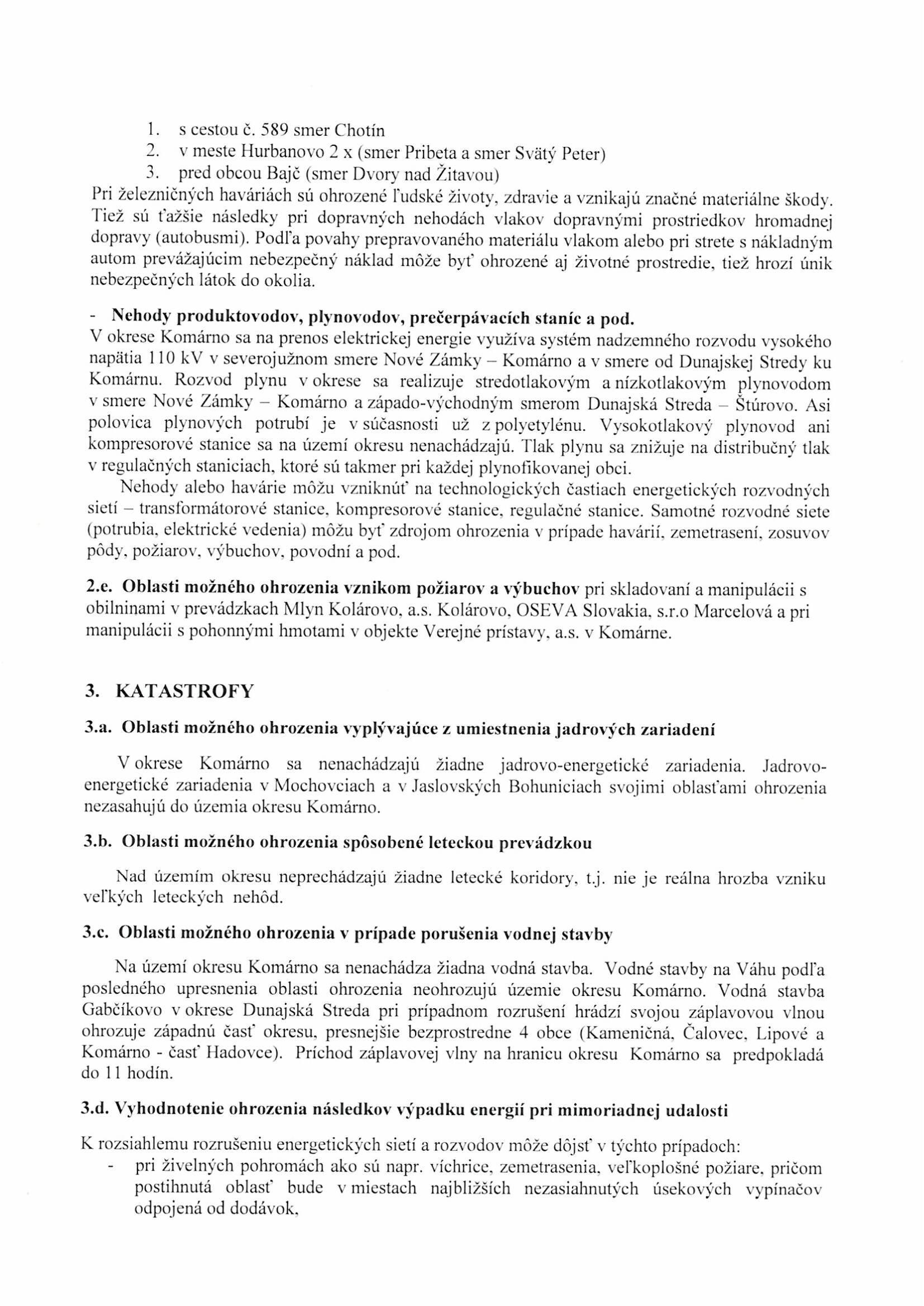 1. s cestou č. 589 smer Chotín
2. v meste Hurbanovo 2 x (smer Pribeta a smer Svätý Peter)
3. pred obcou Bajč (smer Dvory nad Žitavou)
Pri železničných haváriách sú ohrozené ľudské životy, zdravie a vznikajú značné materiálne škody. Tiež sú ťažšie následky pri dopravných nehodách vlakov dopravnými prostriedkov hromadnej dopravy (autobusmi). Podľa povahy prepravovaného materiálu vlakom alebo pri strete s nákladným autom prevážajúcim nebezpečný náklad môže byť ohrozené aj životné prostredie, tiež hrozí únik nebezpečných látok do okolia.

- Nehody produktovodov, plynovodov, prečerpávacích staníc a pod.
V okrese Komárno sa na prenos elektrickej energie využíva systém nadzemného rozvodu vysokého napätia 110 kV v severojužnom smere Nové Zámky – Komárno a v smere od Dunajskej Stredy ku Komárnu. Rozvod plynu v okrese sa realizuje stredotlakovým a nízkotlakovým plynovodom v smere Nové Zámky – Komárno a západo-východným smerom Dunajská Streda – Štúrovo. Asi polovica plynových potrubí je v súčasnosti už z polyetylénu. Vysokotlakový plynovod ani kompresorové stanice sa na území okresu nenachádzajú. Tlak plynu sa znižuje na distribučný tlak v regulačných staniciach, ktoré sú takmer pri každej plynofikovanej obci.
Nehody alebo havárie môžu vzniknúť na technologických častiach energetických rozvodných sietí – transformátorové stanice, kompresorové stanice, regulačné stanice. Samotné rozvodné siete (potrubia, elektrické vedenia) môžu byť zdrojom ohrozenia v prípade havárií, zemetrasení, zosuvov pôdy, požiarov, výbuchov, povodní a pod.

2.e. Oblasti možného ohrozenia vznikom požiarov a výbuchov pri skladovaní a manipulácii s obilninami v prevádzkach Mlyn Kolárovo, a.s. Kolárovo, OSEVA Slovakia, s.r.o Marcelová a pri manipulácii s pohonnými hmotami v objekte Verejné prístavy, a.s. v Komárne.

3. KATASTROFY

3.a. Oblasti možného ohrozenia vyplývajúce z umiestnenia jadrových zariadení

V okrese Komárno sa nenachádzajú žiadne jadrovo-energetické zariadenia. Jadrovo-energetické zariadenia v Mochovciach a v Jaslovských Bohuniciach svojimi oblasťami ohrozenia nezasahujú do územia okresu Komárno.

3.b. Oblasti možného ohrozenia spôsobené leteckou prevádzkou

Nad územím okresu neprechádzajú žiadne letecké koridory, t.j. nie je reálna hrozba vzniku veľkých leteckých nehôd.

3.c. Oblasti možného ohrozenia v prípade porušenia vodnej stavby

Na území okresu Komárno sa nenachádza žiadna vodná stavba. Vodné stavby na Váhu podľa posledného upresnenia oblasti ohrozenia neohrozujú územie okresu Komárno. Vodná stavba Gabčíkovo v okrese Dunajská Streda pri prípadnom rozrušení hrádzí svojou záplavovou vlnou ohrozuje západnú časť okresu, presnejšie bezprostredne 4 obce (Kameničná, Čalovec, Lipové a Komárno - časť Hadovce). Príchod záplavovej vlny na hranicu okresu Komárno sa predpokladá do 11 hodín.

3.d. Vyhodnotenie ohrozenia následkov výpadku energií pri mimoriadnej udalosti

K rozsiahlemu rozrušeniu energetických sietí a rozvodov môže dôjsť v týchto prípadoch:
- pri živelných pohromách ako sú napr. víchrice, zemetrasenia, veľkoplošné požiare, pričom postihnutá oblasť bude v miestach najbližších nezasiahnutých úsekových vypínačov odpojená od dodávok,